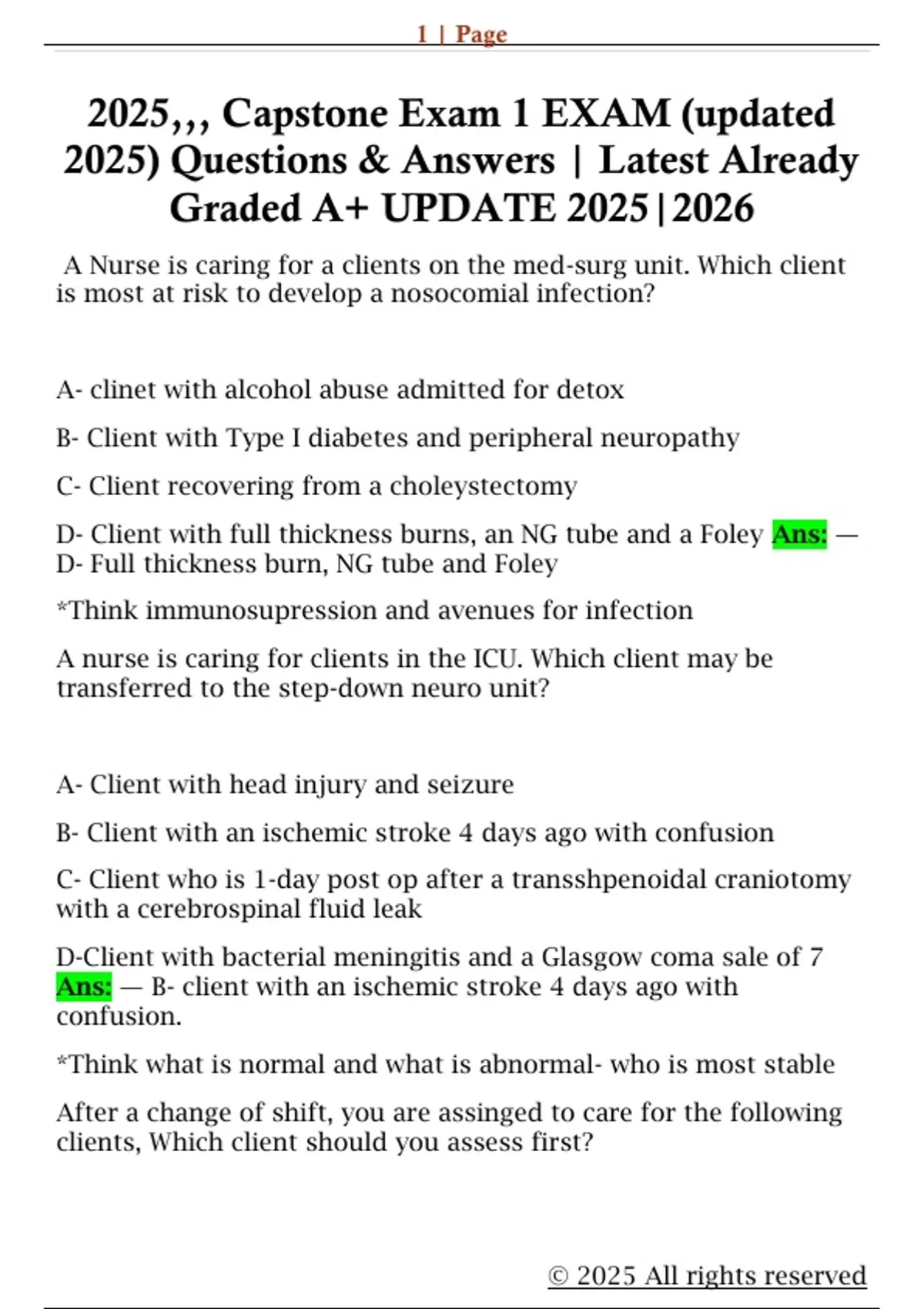 1 | Page

2025,,, Capstone Exam 1 EXAM (updated 2025) Questions & Answers | Latest Already Graded A+ UPDATE 2025|2026

A Nurse is caring for a clients on the med-surg unit. Which client is most at risk to develop a nosocomial infection?

A- clinet with alcohol abuse admitted for detox

B- Client with Type I diabetes and peripheral neuropathy

C- Client recovering from a choleystectomy

D- Client with full thickness burns, an NG tube and a Foley Ans: — D- Full thickness burn, NG tube and Foley

*Think immunosupression and avenues for infection

A nurse is caring for clients in the ICU. Which client may be transferred to the step-down neuro unit?

A- Client with head injury and seizure

B- Client with an ischemic stroke 4 days ago with confusion

C- Client who is 1-day post op after a transshpenoidal craniotomy with a cerebrospinal fluid leak

D-Client with bacterial meningitis and a Glasgow coma sale of 7 Ans: — B- client with an ischemic stroke 4 days ago with confusion.

*Think what is normal and what is abnormal- who is most stable

After a change of shift, you are assinged to care for the following clients, Which client should you assess first?

© 2025 All rights reserved